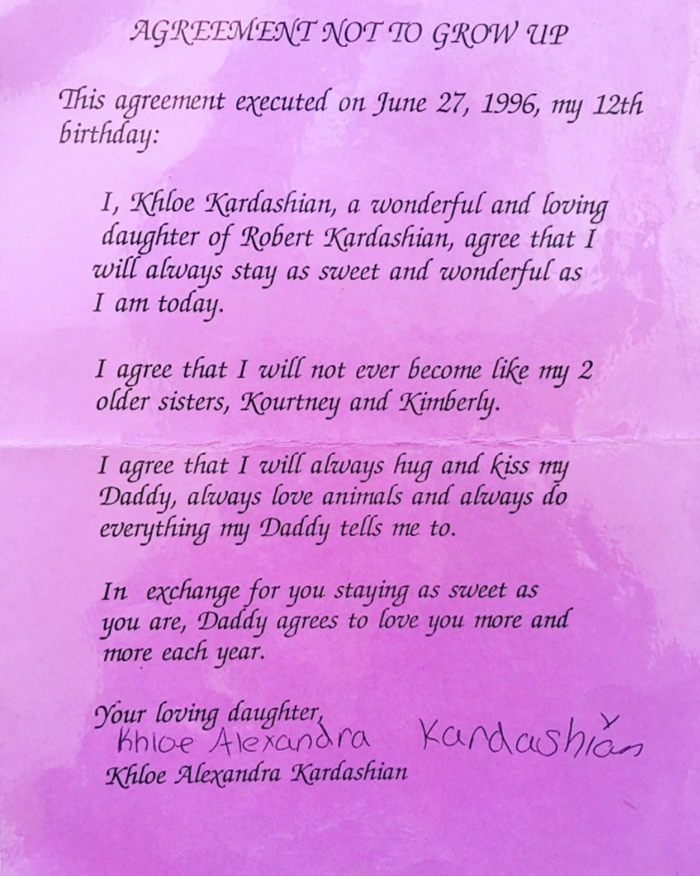 AGREEMENT NOT TO GROW UP

This agreement executed on June 27, 1996, my 12th birthday:

I, Khloe Kardashian, a wonderful and loving daughter of Robert Kardashian, agree that I will always stay as sweet and wonderful as I am today.

I agree that I will not ever become like my 2 older sisters, Kourtney and Kimberly.

I agree that I will always hug and kiss my Daddy, always love animals and always do everything my Daddy tells me to.

In exchange for you staying as sweet as you are, Daddy agrees to love you more and more each year.

Your loving daughter,
Khloe Alexandra Kardashian
Khloe Alexandra Kardashian